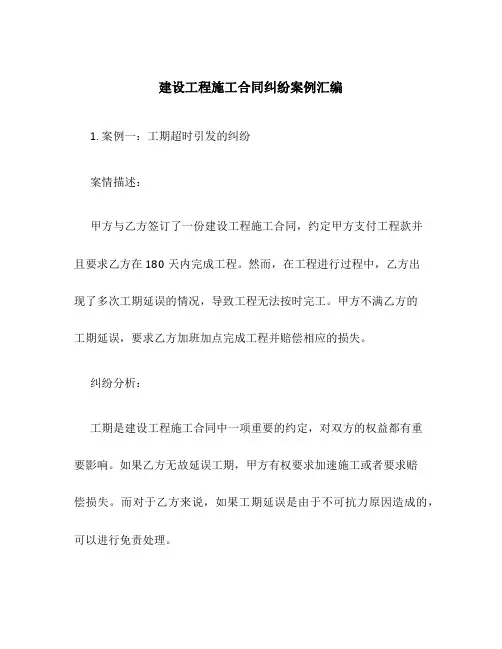 建设工程施工合同纠纷案例汇编

1. 案例一：工期超时引发的纠纷

案情描述：

甲方与乙方签订了一份建设工程施工合同，约定甲方支付工程款并且要求乙方在 180 天内完成工程。然而，在工程进行过程中，乙方出现了多次工期延误的情况，导致工程无法按时完工。甲方不满乙方的工期延误，要求乙方加班加点完成工程并赔偿相应的损失。

纠纷分析：

工期是建设工程施工合同中一项重要的约定，对双方的权益都有重要影响。如果乙方无故延误工期，甲方有权要求加速施工或者要求赔偿损失。而对于乙方来说，如果工期延误是由于不可抗力原因造成的，可以进行免责处理。